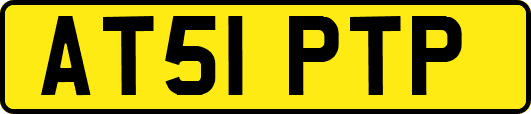 AT51 PTP